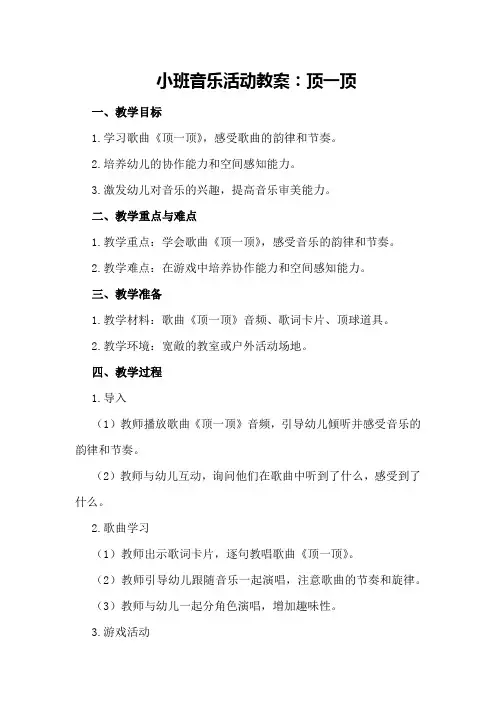 小班音乐活动教案：顶一顶

一、教学目标

1.学习歌曲《顶一顶》，感受歌曲的韵律和节奏。

2.培养幼儿的协作能力和空间感知能力。

3.激发幼儿对音乐的兴趣，提高音乐审美能力。

二、教学重点与难点

1.教学重点：学会歌曲《顶一顶》，感受音乐的韵律和节奏。

2.教学难点：在游戏中培养协作能力和空间感知能力。

三、教学准备

1.教学材料：歌曲《顶一顶》音频、歌词卡片、顶球道具。

2.教学环境：宽敞的教室或户外活动场地。

四、教学过程

1.导入

（1）教师播放歌曲《顶一顶》音频，引导幼儿倾听并感受音乐的韵律和节奏。

（2）教师与幼儿互动，询问他们在歌曲中听到了什么，感受到了什么。

2.歌曲学习

（1）教师出示歌词卡片，逐句教唱歌曲《顶一顶》。

（2）教师引导幼儿跟随音乐一起演唱，注意歌曲的节奏和旋律。

（3）教师与幼儿一起分角色演唱，增加趣味性。

3.游戏活动